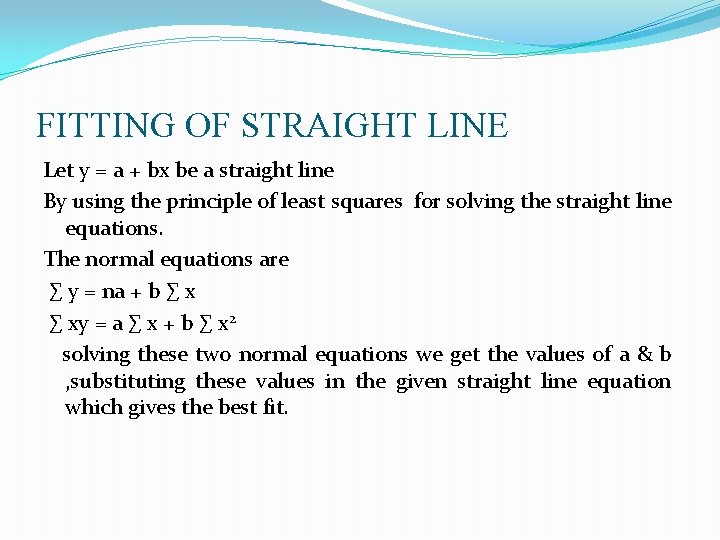 FITTING OF STRAIGHT LINE

Let $y = a + bx$ be a straight line

By using the principle of least squares for solving the straight line equations.

The normal equations are

$\sum y = na + b \sum x$

$\sum xy = a \sum x + b \sum x^2$

solving these two normal equations we get the values of a & b ,substituting these values in the given straight line equation which gives the best fit.